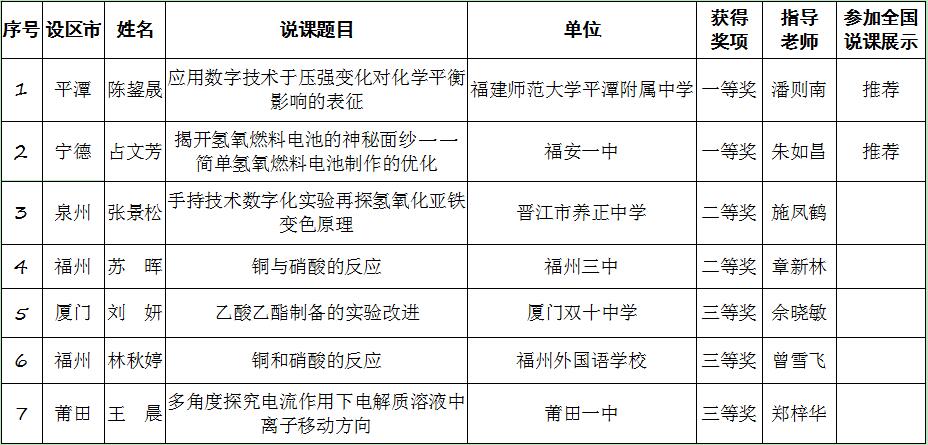 | 序号 | 设区市 | 姓名 | 说课题目 | 单位 | 获得奖项 | 指导老师 | 参加全国说课展示 |
|---|---|---|---|---|---|---|---|
| 1 | 平潭 | 陈鋆晟 | 应用数字技术于压强变化对化学平衡影响的表征 | 福建师范大学平潭附属中学 | 一等奖 | 潘则南 | 推荐 |
| 2 | 宁德 | 占文芳 | 揭开氢氧燃料电池的神秘面纱——简单氢氧燃料电池制作的优化 | 福安一中 | 一等奖 | 朱如昌 | 推荐 |
| 3 | 泉州 | 张景松 | 手持技术数字化实验再探氢氧化亚铁变色原理 | 晋江市养正中学 | 二等奖 | 施凤鹤 | |
| 4 | 福州 | 苏　晖 | 铜与硝酸的反应 | 福州三中 | 二等奖 | 章新林 | |
| 5 | 厦门 | 刘　妍 | 乙酸乙酯制备的实验改进 | 厦门双十中学 | 三等奖 | 余晓敏 | |
| 6 | 福州 | 林秋婷 | 铜和硝酸的反应 | 福州外国语学校 | 三等奖 | 曾雪飞 | |
| 7 | 莆田 | 王　晨 | 多角度探究电流作用下电解质溶液中离子移动方向 | 莆田一中 | 三等奖 | 郑梓华 | |